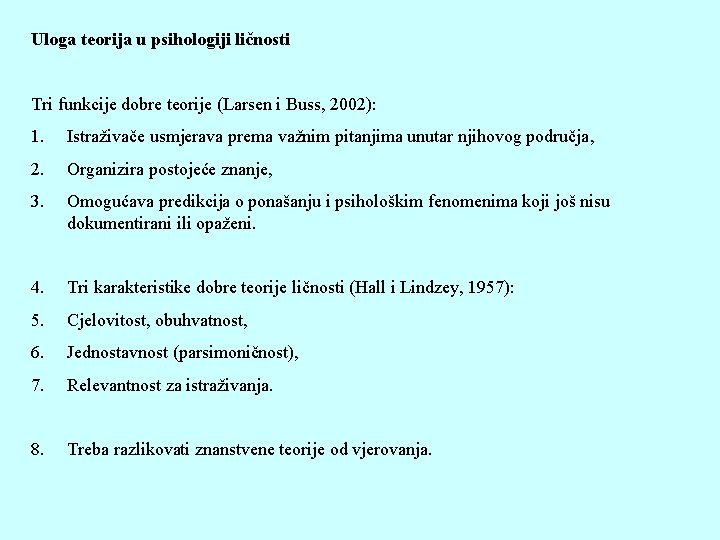 Uloga teorija u psihologiji ličnosti

Tri funkcije dobre teorije (Larsen i Buss, 2002):

1. Istraživače usmjerava prema važnim pitanjima unutar njihovog područja,

2. Organizira postojeće znanje,

3. Omogućava predikcija o ponašanju i psihološkim fenomenima koji još nisu dokumentirani ili opaženi.

4. Tri karakteristike dobre teorije ličnosti (Hall i Lindzey, 1957):

5. Cjelovitost, obuhvatnost,

6. Jednostavnost (parsimoničnost),

7. Relevantnost za istraživanja.

8. Treba razlikovati znanstvene teorije od vjerovanja.